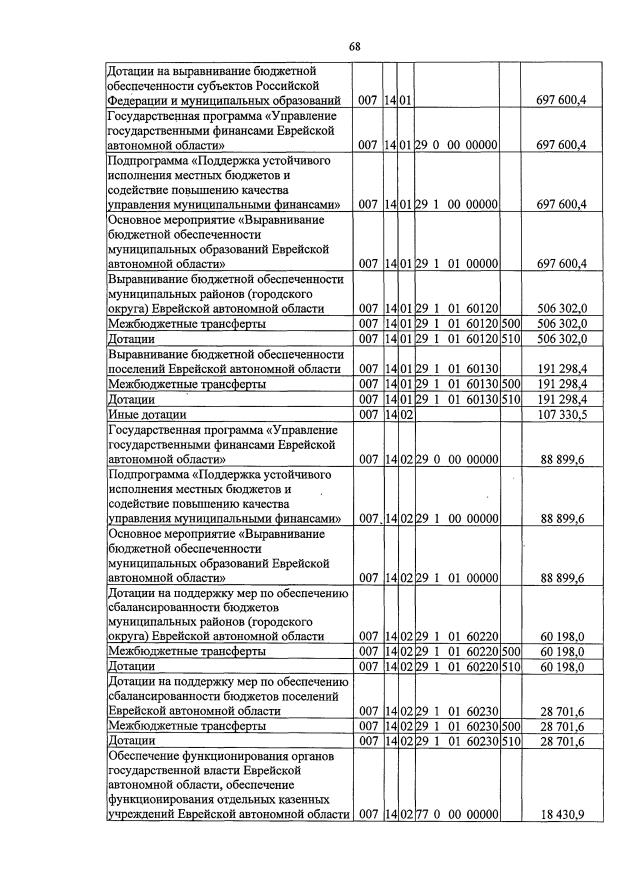 68

| Дотации на выравнивание бюджетной обеспеченности субъектов Российской Федерации и муниципальных образований | 007 | 14 | 01 | | | 697 600,4 |
|---|---|---|---|---|---|---|
| Государственная программа «Управление государственными финансами Еврейской автономной области» | 007 | 14 | 01 | 29 0 00 00000 | | 697 600,4 |
| Подпрограмма «Поддержка устойчивого исполнения местных бюджетов и содействие повышению качества управления муниципальными финансами» | 007 | 14 | 01 | 29 1 00 00000 | | 697 600,4 |
| Основное мероприятие «Выравнивание бюджетной обеспеченности муниципальных образований Еврейской автономной области» | 007 | 14 | 01 | 29 1 01 00000 | | 697 600,4 |
| Выравнивание бюджетной обеспеченности муниципальных районов (городского округа) Еврейской автономной области | 007 | 14 | 01 | 29 1 01 60120 | | 506 302,0 |
| Межбюджетные трансферты | 007 | 14 | 01 | 29 1 01 60120 | 500 | 506 302,0 |
| Дотации | 007 | 14 | 01 | 29 1 01 60120 | 510 | 506 302,0 |
| Выравнивание бюджетной обеспеченности поселений Еврейской автономной области | 007 | 14 | 01 | 29 1 01 60130 | | 191 298,4 |
| Межбюджетные трансферты | 007 | 14 | 01 | 29 1 01 60130 | 500 | 191 298,4 |
| Дотации | 007 | 14 | 01 | 29 1 01 60130 | 510 | 191 298,4 |
| Иные дотации | 007 | 14 | 02 | | | 107 330,5 |
| Государственная программа «Управление государственными финансами Еврейской автономной области» | 007 | 14 | 02 | 29 0 00 00000 | | 88 899,6 |
| Подпрограмма «Поддержка устойчивого исполнения местных бюджетов и содействие повышению качества управления муниципальными финансами» | 007 | 14 | 02 | 29 1 00 00000 | | 88 899,6 |
| Основное мероприятие «Выравнивание бюджетной обеспеченности муниципальных образований Еврейской автономной области» | 007 | 14 | 02 | 29 1 01 00000 | | 88 899,6 |
| Дотации на поддержку мер по обеспечению сбалансированности бюджетов муниципальных районов (городского округа) Еврейской автономной области | 007 | 14 | 02 | 29 1 01 60220 | | 60 198,0 |
| Межбюджетные трансферты | 007 | 14 | 02 | 29 1 01 60220 | 500 | 60 198,0 |
| Дотации | 007 | 14 | 02 | 29 1 01 60220 | 510 | 60 198,0 |
| Дотации на поддержку мер по обеспечению сбалансированности бюджетов поселений Еврейской автономной области | 007 | 14 | 02 | 29 1 01 60230 | | 28 701,6 |
| Межбюджетные трансферты | 007 | 14 | 02 | 29 1 01 60230 | 500 | 28 701,6 |
| Дотации | 007 | 14 | 02 | 29 1 01 60230 | 510 | 28 701,6 |
| Обеспечение функционирования органов государственной власти Еврейской автономной области, обеспечение функционирования отдельных казенных учреждений Еврейской автономной области | 007 | 14 | 02 | 77 0 00 00000 | | 18 430,9 |